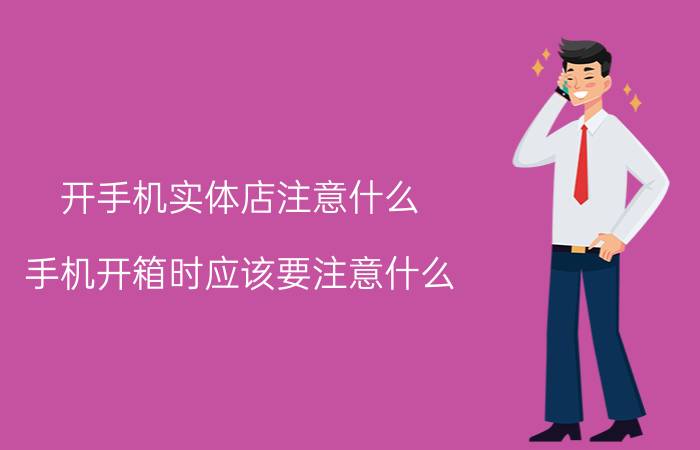 开手机实体店注意什么

手机开箱时应该要注意什么